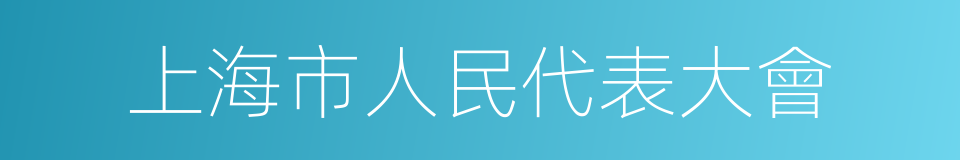 上海市人民代表大會